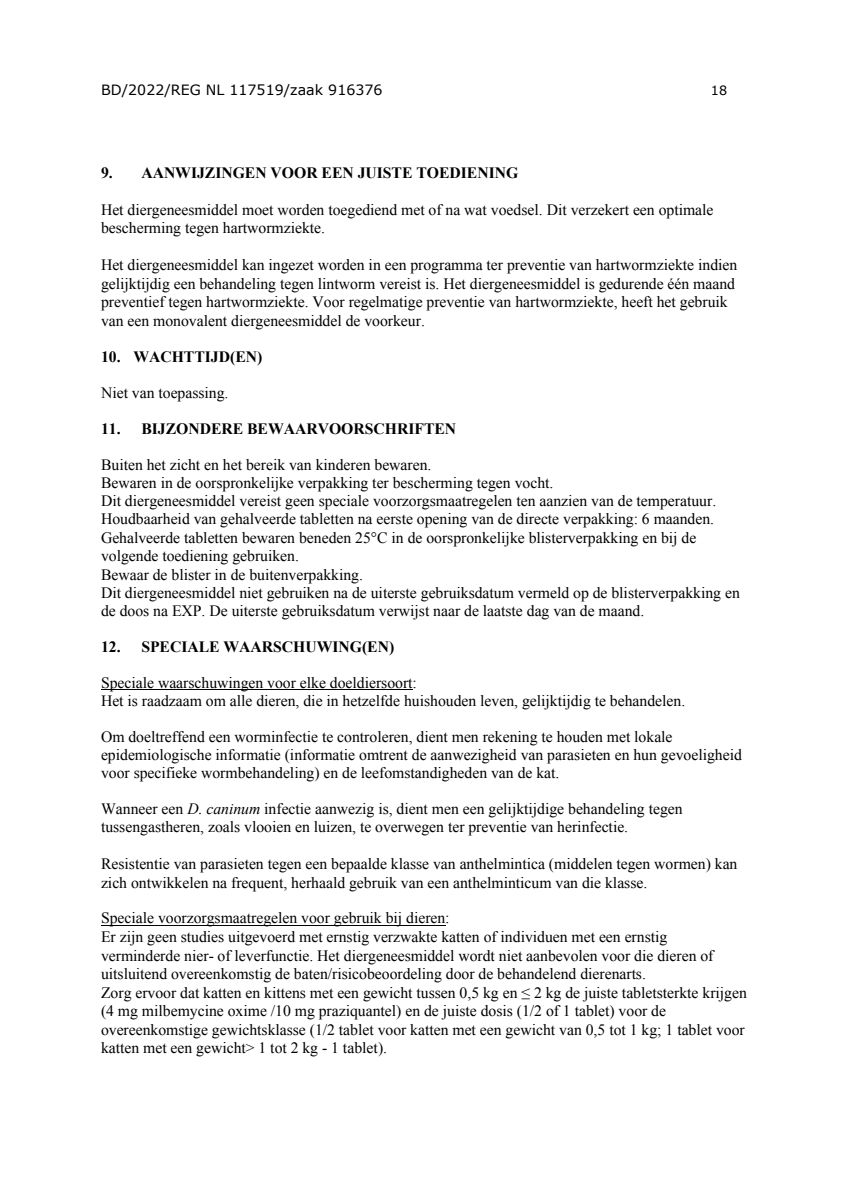 BD/2022/REG NL 117519/zaak 916376 18

9. AANWIJZINGEN VOOR EEN JUISTE TOEDIENING

Het diergeneesmiddel moet worden toegediend met of na wat voedsel. Dit verzekert een optimale bescherming tegen hartwormziekte.

Het diergeneesmiddel kan ingezet worden in een programma ter preventie van hartwormziekte indien gelijktijdig een behandeling tegen lintworm vereist is. Het diergeneesmiddel is gedurende één maand preventief tegen hartwormziekte. Voor regelmatige preventie van hartwormziekte, heeft het gebruik van een monovalent diergeneesmiddel de voorkeur.

10. WACHTTIJD(EN)

Niet van toepassing.

11. BIJZONDERE BEWAARVOORSCHRIFTEN

Buiten het zicht en het bereik van kinderen bewaren.
Bewaren in de oorspronkelijke verpakking ter bescherming tegen vocht.
Dit diergeneesmiddel vereist geen speciale voorzorgsmaatregelen ten aanzien van de temperatuur.
Houdbaarheid van gehalveerde tabletten na eerste opening van de directe verpakking: 6 maanden.
Gehalveerde tabletten bewaren beneden 25°C in de oorspronkelijke blisterverpakking en bij de volgende toediening gebruiken.
Bewaar de blister in de buitenverpakking.
Dit diergeneesmiddel niet gebruiken na de uiterste gebruiksdatum vermeld op de blisterverpakking en de doos na EXP. De uiterste gebruiksdatum verwijst naar de laatste dag van de maand.

12. SPECIALE WAARSCHUWING(EN)

Speciale waarschuwingen voor elke doeldiersoort:
Het is raadzaam om alle dieren, die in hetzelfde huishouden leven, gelijktijdig te behandelen.

Om doeltreffend een worminfectie te controleren, dient men rekening te houden met lokale epidemiologische informatie (informatie omtrent de aanwezigheid van parasieten en hun gevoeligheid voor specifieke wormbehandeling) en de leefomstandigheden van de kat.

Wanneer een D. caninum infectie aanwezig is, dient men een gelijktijdige behandeling tegen tussengastheren, zoals vlooien en luizen, te overwegen ter preventie van herinfectie.

Resistentie van parasieten tegen een bepaalde klasse van anthelmintica (middelen tegen wormen) kan zich ontwikkelen na frequent, herhaald gebruik van een anthelminticum van die klasse.

Speciale voorzorgsmaatregelen voor gebruik bij dieren:
Er zijn geen studies uitgevoerd met ernstig verzwakte katten of individuen met een ernstig verminderde nier- of leverfunctie. Het diergeneesmiddel wordt niet aanbevolen voor die dieren of uitsluitend overeenkomstig de baten/risicobeoordeling door de behandelend dierenarts.
Zorg ervoor dat katten en kittens met een gewicht tussen 0,5 kg en ≤ 2 kg de juiste tabletsterkte krijgen (4 mg milbemycine oxime /10 mg praziquantel) en de juiste dosis (1/2 of 1 tablet) voor de overeenkomstige gewichtsklasse (1/2 tablet voor katten met een gewicht van 0,5 tot 1 kg; 1 tablet voor katten met een gewicht> 1 tot 2 kg - 1 tablet).